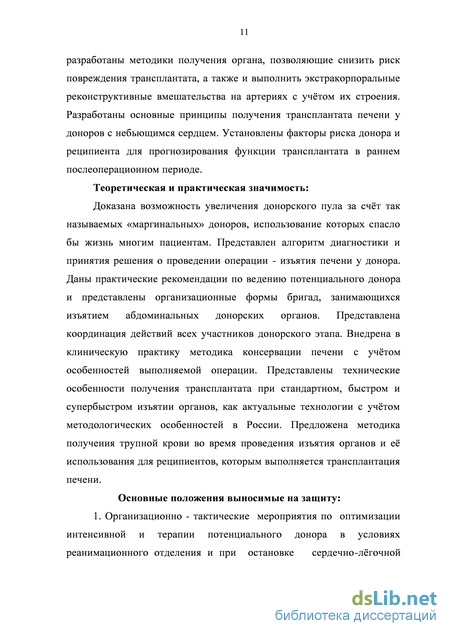 11

разработаны методики получения органа, позволяющие снизить риск повреждения трансплантата, а также и выполнить экстракорпоральные реконструктивные вмешательства на артериях с учётом их строения. Разработаны основные принципы получения трансплантата печени у доноров с небьющимся сердцем. Установлены факторы риска донора и реципиента для прогнозирования функции трансплантата в раннем послеоперационном периоде.

Теоретическая и практическая значимость:

Доказана возможность увеличения донорского пула за счёт так называемых «маргинальных» доноров, использование которых спасло бы жизнь многим пациентам. Представлен алгоритм диагностики и принятия решения о проведении операции - изъятия печени у донора. Даны практические рекомендации по ведению потенциального донора и представлены организационные формы бригад, занимающихся изъятием абдоминальных донорских органов. Представлена координация действий всех участников донорского этапа. Внедрена в клиническую практику методика консервации печени с учётом особенностей выполняемой операции. Представлены технические особенности получения трансплантата при стандартном, быстром и супербыстром изъятии органов, как актуальные технологии с учётом методологических особенностей в России. Предложена методика получения трупной крови во время проведения изъятия органов и её использования для реципиентов, которым выполняется трансплантация печени.

Основные положения выносимые на защиту:

1. Организационно - тактические мероприятия по оптимизации интенсивной и терапии потенциального донора в условиях реанимационного отделения и при остановке сердечно-лёгочной

dsLib.net
библиотека диссертаций